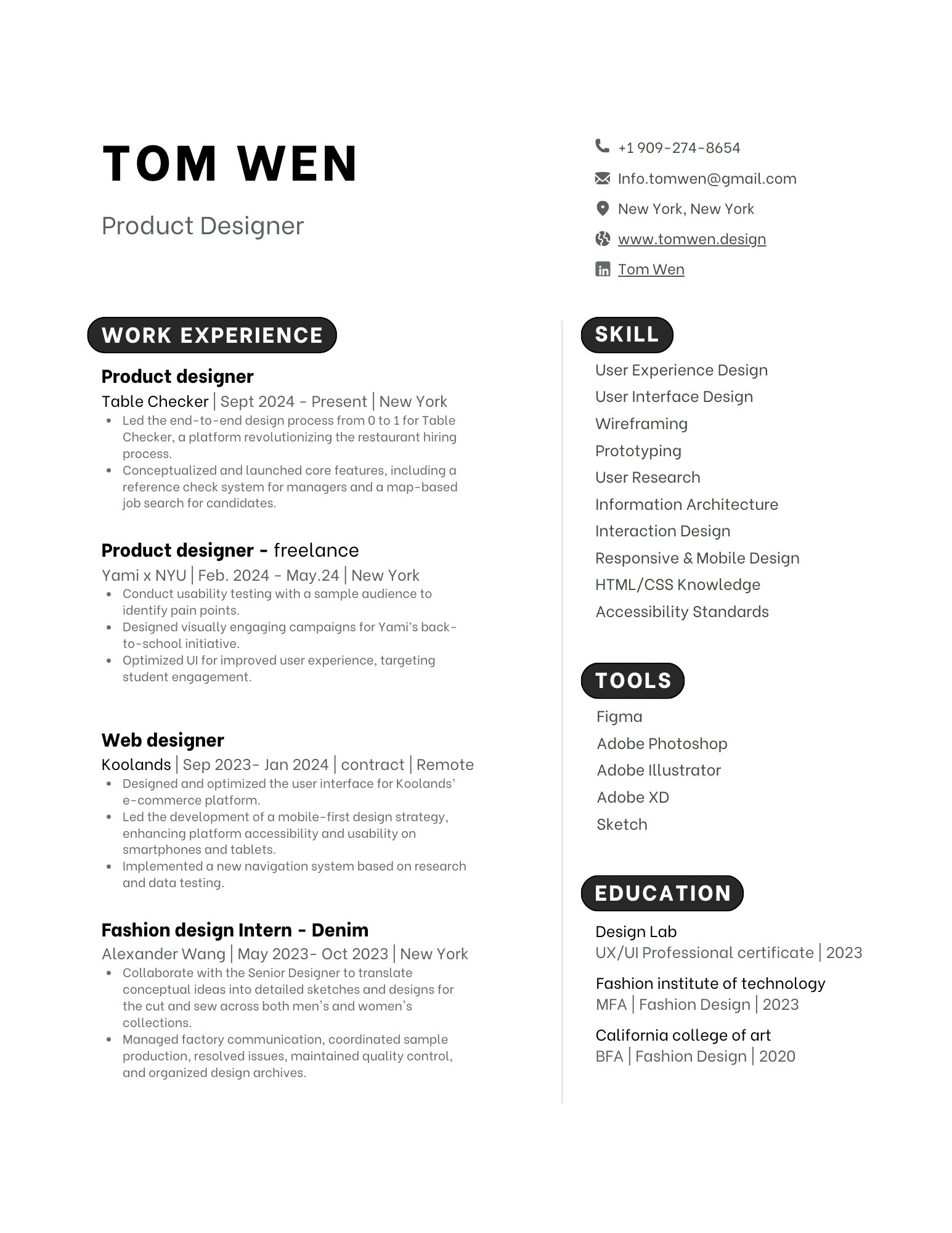 TOM WEN

Product Designer

+1 909-274-8654

Info.tomwen@gmail.com

New York, New York

www.tomwen.design

Tom Wen

WORK EXPERIENCE

Product designer

Table Checker | Sept 2024 - Present | New York

- Led the end-to-end design process from 0 to 1 for Table Checker, a platform revolutionizing the restaurant hiring process.
- Conceptualized and launched core features, including a reference check system for managers and a map-based job search for candidates.

Product designer - freelance

Yami x NYU | Feb. 2024 - May.24 | New York

- Conduct usability testing with a sample audience to identify pain points.
- Designed visually engaging campaigns for Yami's back-to-school initiative.
- Optimized UI for improved user experience, targeting student engagement.

Web designer

Koolands | Sep 2023- Jan 2024 | contract | Remote

- Designed and optimized the user interface for Koolands' e-commerce platform.
- Led the development of a mobile-first design strategy, enhancing platform accessibility and usability on smartphones and tablets.
- Implemented a new navigation system based on research and data testing.

Fashion design Intern - Denim

Alexander Wang | May 2023- Oct 2023 | New York

- Collaborate with the Senior Designer to translate conceptual ideas into detailed sketches and designs for the cut and sew across both men's and women's collections.
- Managed factory communication, coordinated sample production, resolved issues, maintained quality control, and organized design archives.

SKILL

User Experience Design
User Interface Design
Wireframing
Prototyping
User Research
Information Architecture
Interaction Design
Responsive & Mobile Design
HTML/CSS Knowledge
Accessibility Standards

TOOLS

Figma
Adobe Photoshop
Adobe Illustrator
Adobe XD
Sketch

EDUCATION

Design Lab
UX/UI Professional certificate | 2023

Fashion institute of technology
MFA | Fashion Design | 2023

California college of art
BFA | Fashion Design | 2020